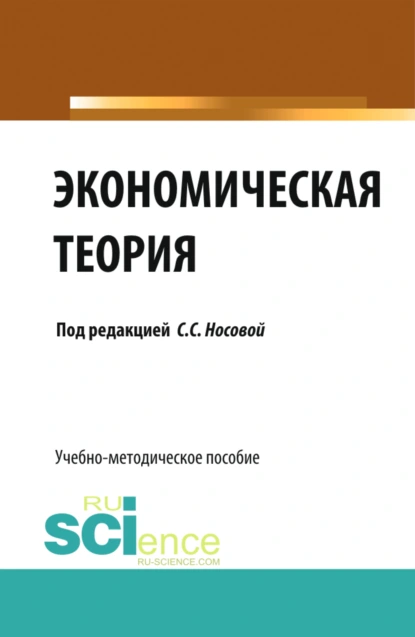 ЭКОНОМИЧЕСКАЯ ТЕОРИЯ

Под редакцией С.С. Носовой

Учебно-методическое пособие

RU
SCIence
RU-SCIENCE.COM